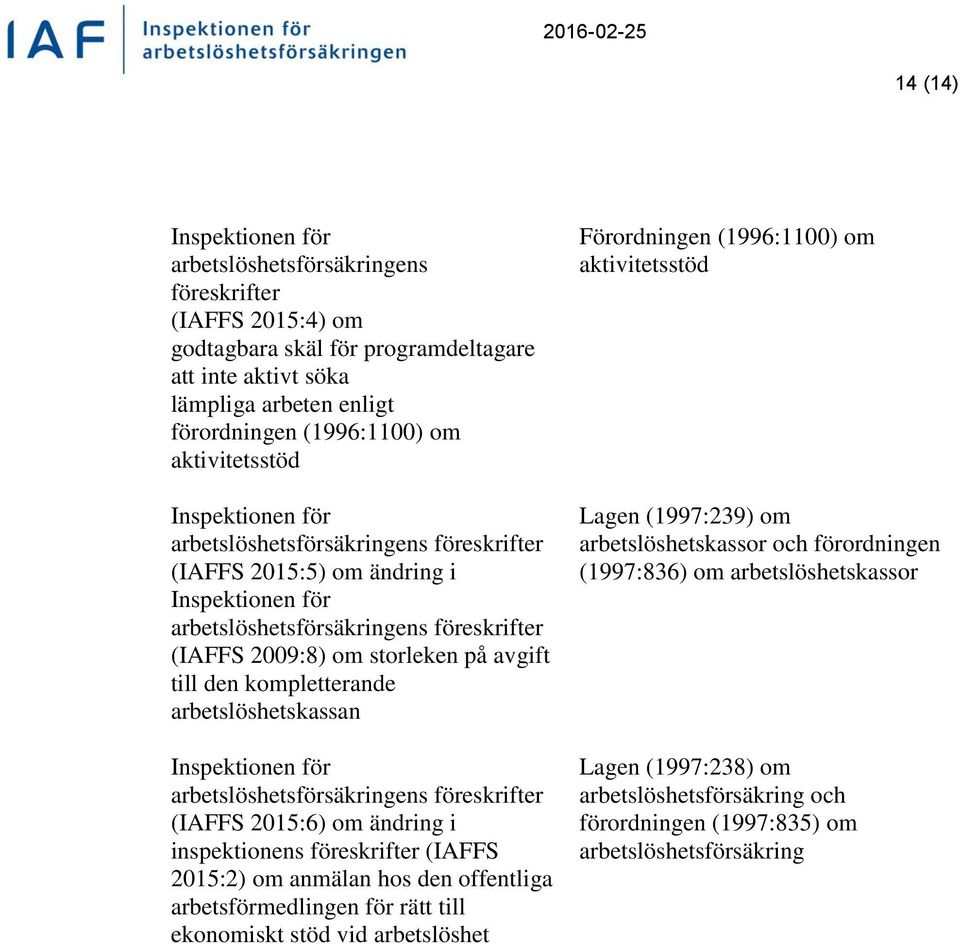 IAF Inspektionen för arbetslöshetsförsäkringen

2016-02-25

14 (14)

| | |
|---|---|
| Inspektionen för arbetslöshetsförsäkringens föreskrifter (IAFFS 2015:4) om godtagbara skäl för programdeltagare att inte aktivt söka lämpliga arbeten enligt förordningen (1996:1100) om aktivitetsstöd | Förordningen (1996:1100) om aktivitetsstöd |
| Inspektionen för arbetslöshetsförsäkringens föreskrifter (IAFFS 2015:5) om ändring i Inspektionen för arbetslöshetsförsäkringens föreskrifter (IAFFS 2009:8) om storleken på avgift till den kompletterande arbetslöshetskassan | Lagen (1997:239) om arbetslöshetskassor och förordningen (1997:836) om arbetslöshetskassor |
| Inspektionen för arbetslöshetsförsäkringens föreskrifter (IAFFS 2015:6) om ändring i inspektionens föreskrifter (IAFFS 2015:2) om anmälan hos den offentliga arbetsförmedlingen för rätt till ekonomiskt stöd vid arbetslöshet | Lagen (1997:238) om arbetslöshetsförsäkring och förordningen (1997:835) om arbetslöshetsförsäkring |